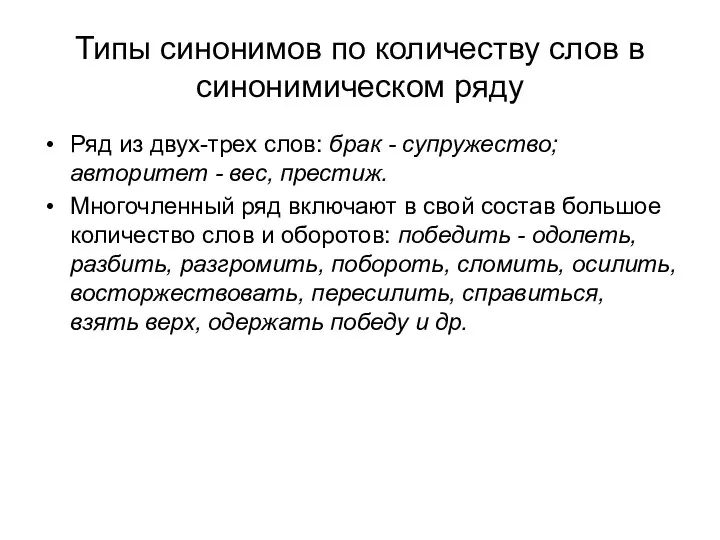 Типы синонимов по количеству слов в синонимическом ряду

• Ряд из двух-трех слов: брак - супружество; авторитет - вес, престиж.
• Многочленный ряд включают в свой состав большое количество слов и оборотов: победить - одолеть, разбить, разгромить, побороть, сломить, осилить, восторжествовать, пересилить, справиться, взять верх, одержать победу и др.